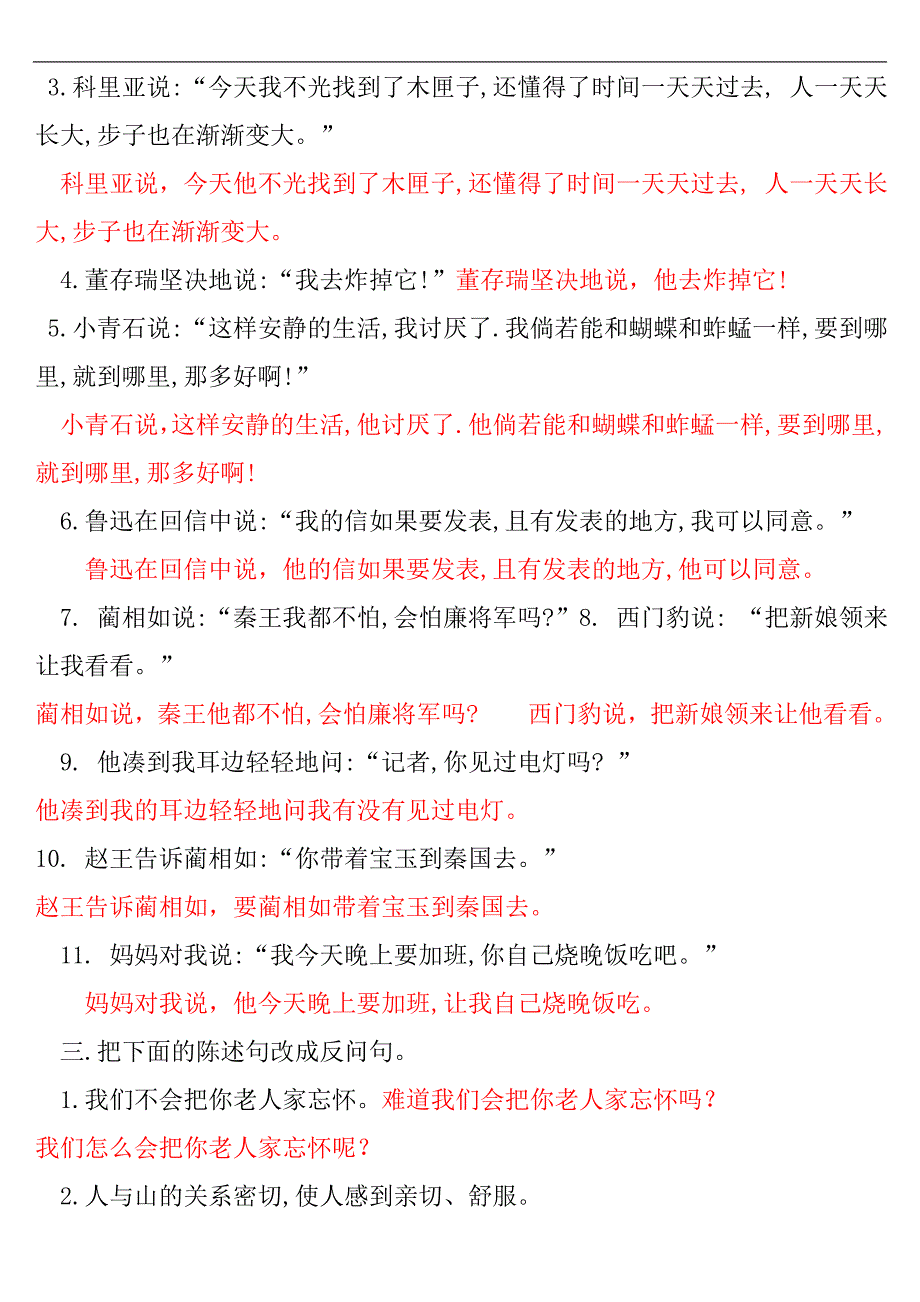 3.科里亚说:“今天我不光找到了木匣子,还懂得了时间一天天过去, 人一天天长大,步子也在渐渐变大。”

科里亚说，今天他不光找到了木匣子,还懂得了时间一天天过去, 人一天天长大,步子也在渐渐变大。

4.董存瑞坚决地说:“我去炸掉它!”董存瑞坚决地说，他去炸掉它!

5.小青石说:“这样安静的生活,我讨厌了.我倘若能和蝴蝶和蚱蜢一样,要到哪里,就到哪里,那多好啊!”

小青石说,这样安静的生活,他讨厌了.他倘若能和蝴蝶和蚱蜢一样,要到哪里,就到哪里,那多好啊!

6.鲁迅在回信中说:“我的信如果要发表,且有发表的地方,我可以同意。”

鲁迅在回信中说，他的信如果要发表,且有发表的地方,他可以同意。

7. 蔺相如说:“秦王我都不怕,会怕廉将军吗?”8. 西门豹说: “把新娘领来让我看看。”

蔺相如说，秦王他都不怕,会怕廉将军吗? 西门豹说，把新娘领来让他看看。

9. 他凑到我耳边轻轻地问:“记者,你见过电灯吗? ”

他凑到我的耳边轻轻地问我有没有见过电灯。

10. 赵王告诉蔺相如:“你带着宝玉到秦国去。”

赵王告诉蔺相如，要蔺相如带着宝玉到秦国去。

11. 妈妈对我说:“我今天晚上要加班,你自己烧晚饭吃吧。”

妈妈对我说，他今天晚上要加班,让我自己烧晚饭吃。

三.把下面的陈述句改成反问句。

1.我们不会把你老人家忘怀。难道我们会把你老人家忘怀吗?

我们怎么会把你老人家忘怀呢?

2.人与山的关系密切,使人感到亲切、舒服。